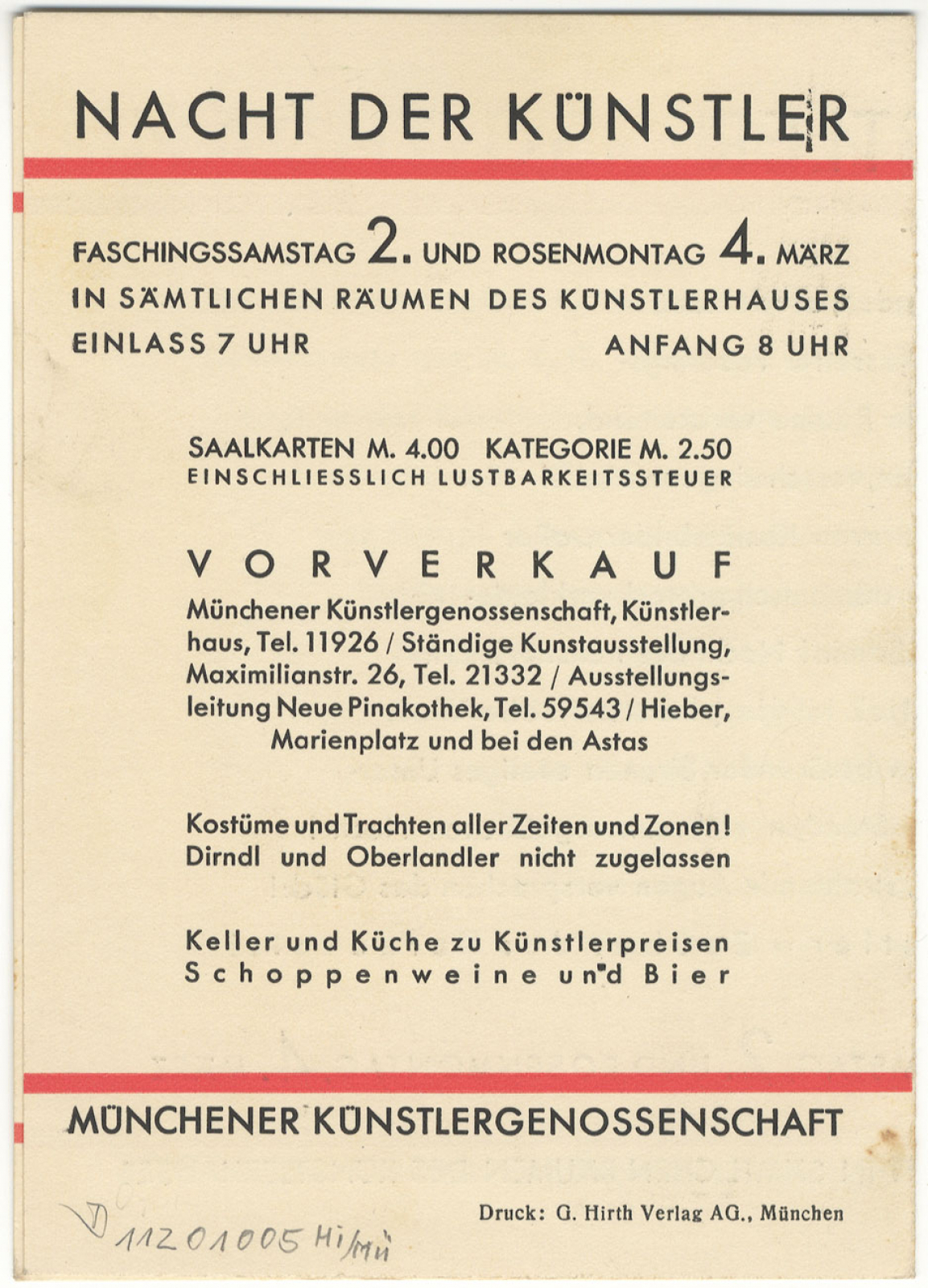 NACHT DER KÜNSTLER

FASCHINGSSAMSTAG 2. UND ROSENMONTAG 4. MÄRZ
IN SÄMTLICHEN RÄUMEN DES KÜNSTLERHAUSES
EINLASS 7 UHR ANFANG 8 UHR

SAALKARTEN M. 4.00 KATEGORIE M. 2.50
EINSCHLIESSLICH LUSTBARKEITSSTEUER

VORVERKAUF

Münchener Künstlergenossenschaft, Künstlerhaus, Tel. 11926 / Ständige Kunstausstellung, Maximilianstr. 26, Tel. 21332 / Ausstellungsleitung Neue Pinakothek, Tel. 59543 / Hieber, Marienplatz und bei den Astas

Kostüme und Trachten aller Zeiten und Zonen!
Dirndl und Oberlandler nicht zugelassen

Keller und Küche zu Künstlerpreisen
Schoppenweine und Bier

MÜNCHENER KÜNSTLERGENOSSENSCHAFT

Druck: G. Hirth Verlag AG., München

11201005 Hi/Mü